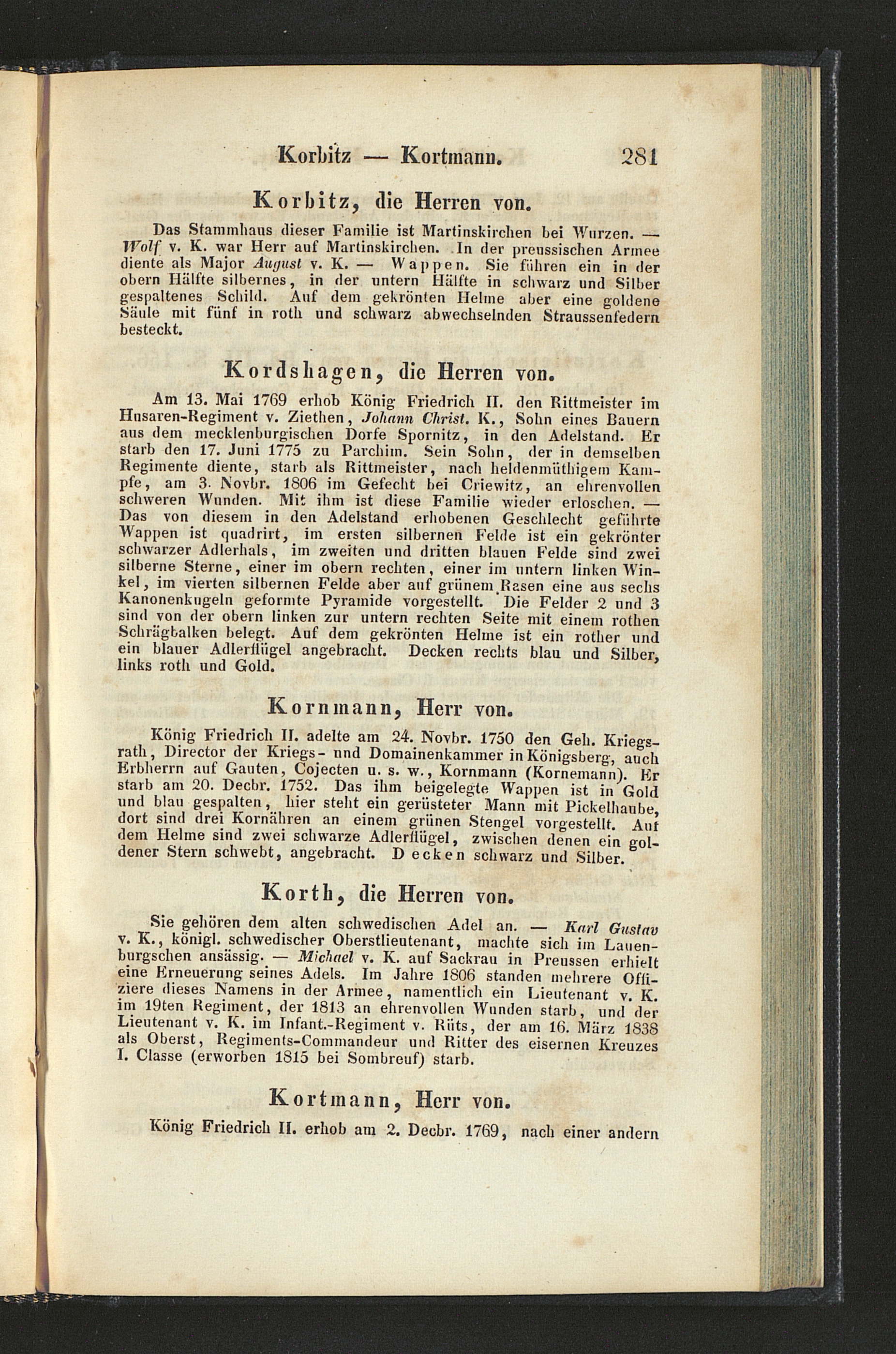 Korbitz — Kortmann. 281

Korbitz, die Herren von.

Das Stammhaus dieser Familie ist Martinskirchen bei Wurzen. — Wolf v. K. war Herr auf Martinskirchen. In der preussischen Armee diente als Major August v. K. — Wappen. Sie führen ein in der obern Hälfte silbernes, in der untern Hälfte in schwarz und Silber gespaltenes Schild. Auf dem gekrönten Helme aber eine goldene Säule mit fünf in roth und schwarz abwechselnden Straussenfedern besteckt.

Kordshagen, die Herren von.

Am 13. Mai 1769 erhob König Friedrich II. den Rittmeister im Husaren-Regiment v. Ziethen, Johann Christ. K., Sohn eines Bauern aus dem mecklenburgischen Dorfe Spornitz, in den Adelstand. Er starb den 17. Juni 1775 zu Parchim. Sein Sohn, der in demselben Regimente diente, starb als Rittmeister, nach heldenmüthigem Kampfe, am 3. Novbr. 1806 im Gefecht bei Criewitz, an ehrenvollen schweren Wunden. Mit ihm ist diese Familie wieder erloschen. — Das von diesem in den Adelstand erhobenen Geschlecht geführte Wappen ist quadrirt, im ersten silbernen Felde ist ein gekrönter schwarzer Adlerhals, im zweiten und dritten blauen Felde sind zwei silberne Sterne, einer im obern rechten, einer im untern linken Winkel, im vierten silbernen Felde aber auf grünem Rasen eine aus sechs Kanonenkugeln geformte Pyramide vorgestellt. Die Felder 2 und 3 sind von der obern linken zur untern rechten Seite mit einem rothen Schrägbalken belegt. Auf dem gekrönten Helme ist ein rother und ein blauer Adlerflügel angebracht. Decken rechts blau und Silber, links roth und Gold.

Kornmann, Herr von.

König Friedrich II. adelte am 24. Novbr. 1750 den Geh. Kriegsrath, Director der Kriegs- und Domainenkammer in Königsberg, auch Erbherrn auf Gauten, Cojecten u. s. w., Kornmann (Kornemann). Er starb am 20. Decbr. 1752. Das ihm beigelegte Wappen ist in Gold und blau gespalten, hier steht ein gerüsteter Mann mit Pickelhaube, dort sind drei Kornähren an einem grünen Stengel vorgestellt. Auf dem Helme sind zwei schwarze Adlerflügel, zwischen denen ein goldener Stern schwebt, angebracht. Decken schwarz und Silber.

Korth, die Herren von.

Sie gehören dem alten schwedischen Adel an. — Karl Gustav v. K., königl. schwedischer Oberstlieutenant, machte sich im Lauenburgschen ansässig. — Michael v. K. auf Sackrau in Preussen erhielt eine Erneuerung seines Adels. Im Jahre 1806 standen mehrere Offiziere dieses Namens in der Armee, namentlich ein Lieutenant v. K. im 19ten Regiment, der 1813 an ehrenvollen Wunden starb, und der Lieutenant v. K. im Infant.-Regiment v. Rüts, der am 16. März 1838 als Oberst, Regiments-Commandeur und Ritter des eisernen Kreuzes I. Classe (erworben 1815 bei Sombreuf) starb.

Kortmann, Herr von.

König Friedrich II. erhob am 2. Decbr. 1769, nach einer andern